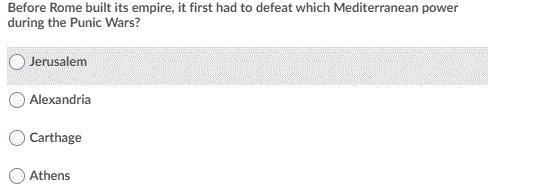 Before Rome built its empire, it first had to defeat which Mediterranean power during the Punic Wars?

Jerusalem

Alexandria

Carthage

Athens